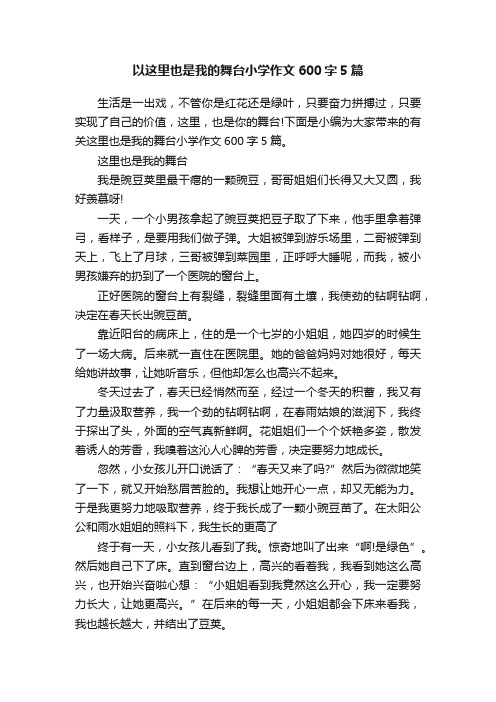 以这里也是我的舞台小学作文 600 字 5 篇

生活是一出戏，不管你是红花还是绿叶，只要奋力拼搏过，只要实现了自己的价值，这里，也是你的舞台!下面是小编为大家带来的有关这里也是我的舞台小学作文 600 字 5 篇。

这里也是我的舞台

我是豌豆荚里最干瘪的一颗豌豆，哥哥姐姐们长得又大又圆，我好羡慕呀!

一天，一个小男孩拿起了豌豆荚把豆子取了下来，他手里拿着弹弓，看样子，是要用我们做子弹。大姐被弹到游乐场里，二哥被弹到天上，飞上了月球，三哥被弹到菜园里，正呼呼大睡呢，而我，被小男孩嫌弃的扔到了一个医院的窗台上。

正好医院的窗台上有裂缝，裂缝里面有土壤，我使劲的钻啊钻啊，决定在春天长出豌豆苗。

靠近阳台的病床上，住的是一个七岁的小姐姐，她四岁的时候生了一场大病。后来就一直住在医院里。她的爸爸妈妈对她很好，每天给她讲故事，让她听音乐，但他却怎么也高兴不起来。

冬天过去了，春天已经悄然而至，经过一个冬天的积蓄，我又有了力量汲取营养，我一个劲的钻啊钻啊，在春雨姑娘的滋润下，我终于探出了头，外面的空气真新鲜啊。花姐姐们一个个妖艳多姿，散发着诱人的芳香，我嗅着这沁人心脾的芳香，决定要努力地成长。

忽然，小女孩儿开口说话了：“春天又来了吗?”然后为微微地笑了一下，就又开始愁眉苦脸的。我想让她开心一点，却又无能为力。于是我更努力地吸取营养，终于我长成了一颗小豌豆苗了。在太阳公公和雨水姐姐的照料下，我生长的更高了

终于有一天，小女孩儿看到了我。惊奇地叫了出来“啊!是绿色”。然后她自己下了床。直到窗台边上，高兴的看着我，我看到她这么高兴，也开始兴奋啦心想：“小姐姐看到我竟然这么开心，我一定要努力长大，让她更高兴。”在后来的每一天，小姐姐都会下床来看我，我也越长越大，并结出了豆荚。